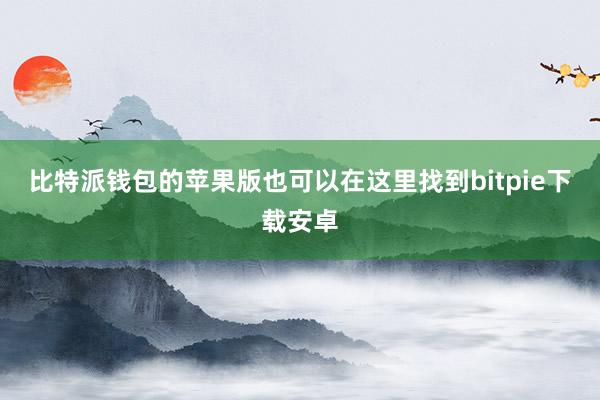 比特派钱包的苹果版也可以在这里找到bitpie下载安卓